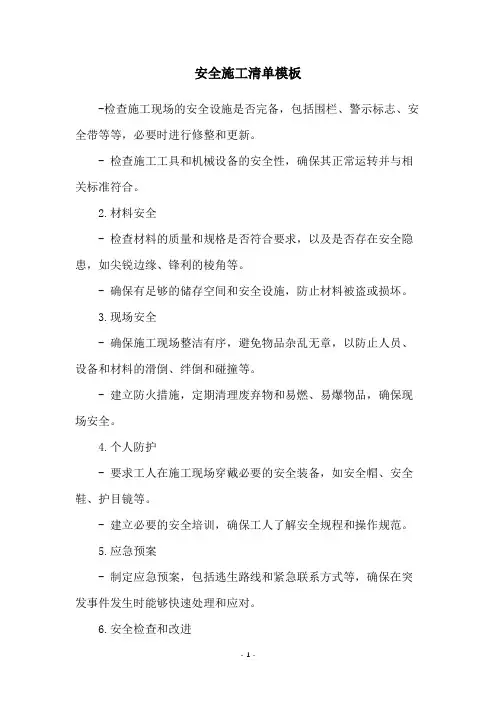 安全施工清单模板

-检查施工现场的安全设施是否完备，包括围栏、警示标志、安全带等等，必要时进行修整和更新。

- 检查施工工具和机械设备的安全性，确保其正常运转并与相关标准符合。

2.材料安全

- 检查材料的质量和规格是否符合要求，以及是否存在安全隐患，如尖锐边缘、锋利的棱角等。

- 确保有足够的储存空间和安全设施，防止材料被盗或损坏。

3.现场安全

- 确保施工现场整洁有序，避免物品杂乱无章，以防止人员、设备和材料的滑倒、绊倒和碰撞等。

- 建立防火措施，定期清理废弃物和易燃、易爆物品，确保现场安全。

4.个人防护

- 要求工人在施工现场穿戴必要的安全装备，如安全帽、安全鞋、护目镜等。

- 建立必要的安全培训，确保工人了解安全规程和操作规范。

5.应急预案

- 制定应急预案，包括逃生路线和紧急联系方式等，确保在突发事件发生时能够快速处理和应对。

6.安全检查和改进

- 1 -